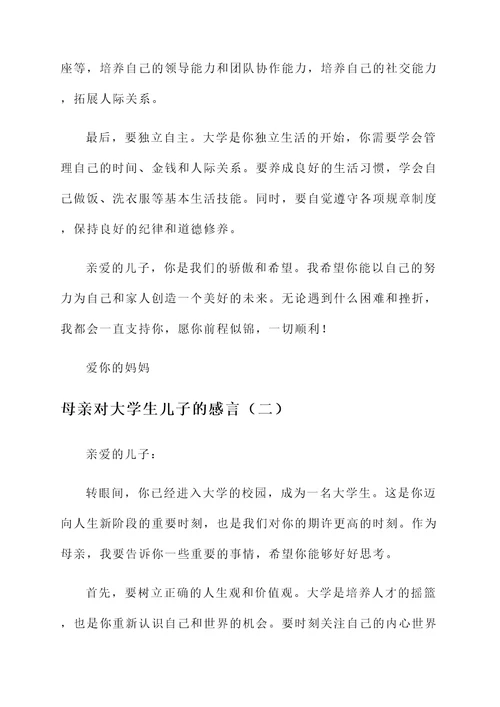 座等，培养自己的领导能力和团队协作能力，培养自己的社交能力，拓展人际关系。

最后，要独立自主。大学是你独立生活的开始，你需要学会管理自己的时间、金钱和人际关系。要养成良好的生活习惯，学会自己做饭、洗衣服等基本生活技能。同时，要自觉遵守各项规章制度，保持良好的纪律和道德修养。

亲爱的儿子，你是我们的骄傲和希望。我希望你能以自己的努力为自己和家人创造一个美好的未来。无论遇到什么困难和挫折，我都会一直支持你，愿你前程似锦，一切顺利！

爱你的妈妈

母亲对大学生儿子的感言（二）

亲爱的儿子：

转眼间，你已经进入大学的校园，成为一名大学生。这是你迈向人生新阶段的重要时刻，也是我们对你的期许更高的时刻。作为母亲，我要告诉你一些重要的事情，希望你能够好好思考。

首先，要树立正确的人生观和价值观。大学是培养人才的摇篮，也是你重新认识自己和世界的机会。要时刻关注自己的内心世界